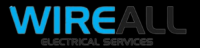 WIREALL
ELECTRICAL SERVICES